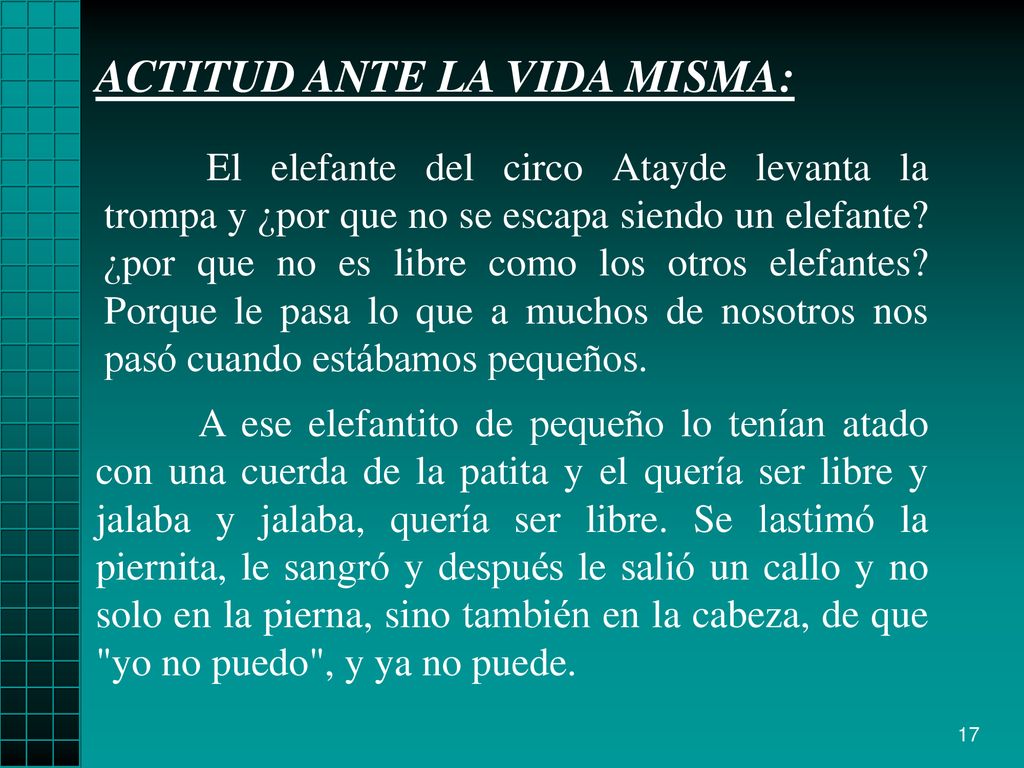 ACTITUD ANTE LA VIDA MISMA:

El elefante del circo Atayde levanta la trompa y ¿por que no se escapa siendo un elefante? ¿por que no es libre como los otros elefantes? Porque le pasa lo que a muchos de nosotros nos pasó cuando estábamos pequeños.

A ese elefantito de pequeño lo tenían atado con una cuerda de la patita y el quería ser libre y jalaba y jalaba, quería ser libre. Se lastimó la piernita, le sangró y después le salió un callo y no solo en la pierna, sino también en la cabeza, de que "yo no puedo", y ya no puede.

17